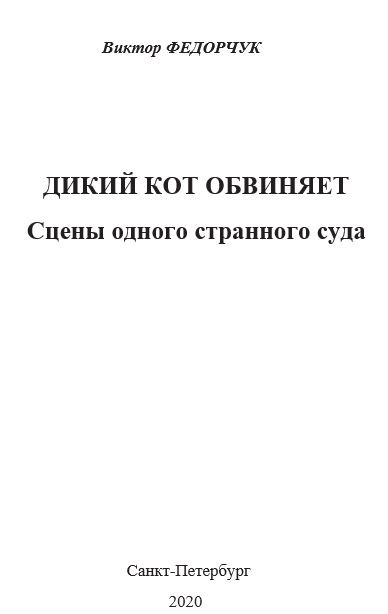 Виктор ФЕДОРЧУК

ДИКИЙ КОТ ОБВИНЯЕТ

Сцены одного странного суда

Санкт-Петербург

2020